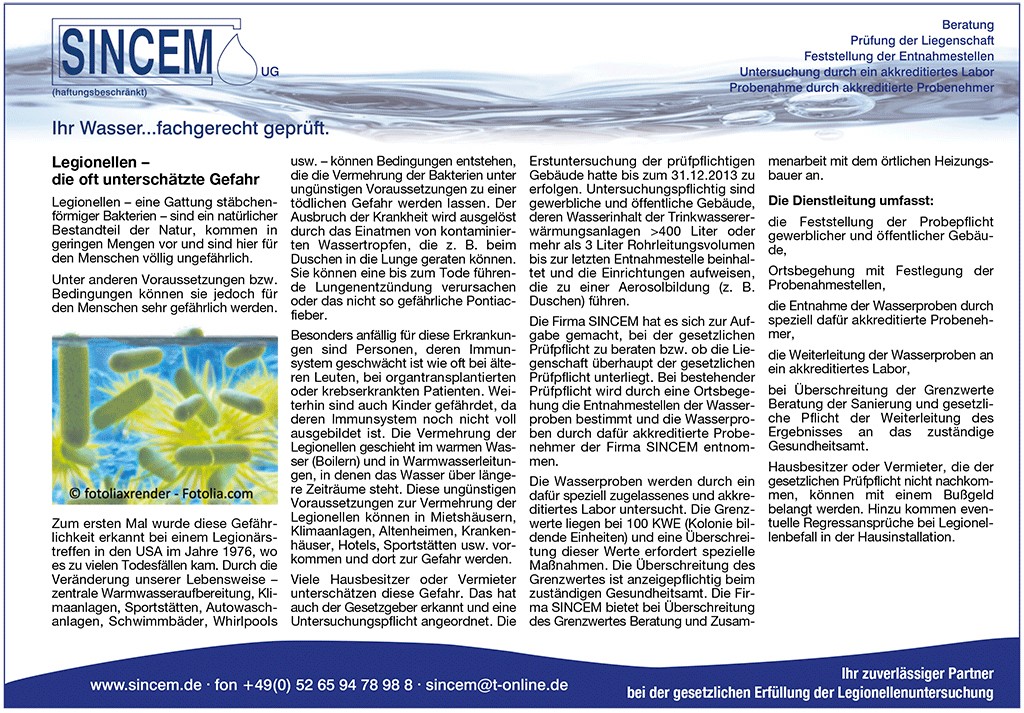 SINCEM UG
(haftungsbeschränkt)

Beratung
Prüfung der Liegenschaft
Feststellung der Entnahmestellen
Untersuchung durch ein akkreditiertes Labor
Probenahme durch akkreditierte Probenehmer

Ihr Wasser...fachgerecht geprüft.

Legionellen – die oft unterschätzte Gefahr

Legionellen – eine Gattung stäbchenförmiger Bakterien – sind ein natürlicher Bestandteil der Natur, kommen in geringen Mengen vor und sind hier für den Menschen völlig ungefährlich.

Unter anderen Voraussetzungen bzw. Bedingungen können sie jedoch für den Menschen sehr gefährlich werden.

© fotoliaxrender - Fotolia.com

Zum ersten Mal wurde diese Gefährlichkeit erkannt bei einem Legionärstreffen in den USA im Jahre 1976, wo es zu vielen Todesfällen kam. Durch die Veränderung unserer Lebensweise – zentrale Warmwasseraufbereitung, Klimaanlagen, Sportstätten, Autowaschanlagen, Schwimmbäder, Whirlpools usw. – können Bedingungen entstehen, die die Vermehrung der Bakterien unter ungünstigen Voraussetzungen zu einer tödlichen Gefahr werden lassen. Der Ausbruch der Krankheit wird ausgelöst durch das Einatmen von kontaminierten Wassertropfen, die z. B. beim Duschen in die Lunge geraten können. Sie können eine bis zum Tode führende Lungenentzündung verursachen oder das nicht so gefährliche Pontiacfieber.

Besonders anfällig für diese Erkrankungen sind Personen, deren Immunsystem geschwächt ist wie oft bei älteren Leuten, bei organtransplantierten oder krebserkrankten Patienten. Weiterhin sind auch Kinder gefährdet, da deren Immunsystem noch nicht voll ausgebildet ist. Die Vermehrung der Legionellen geschieht im warmen Wasser (Boilern) und in Warmwasserleitungen, in denen das Wasser über längere Zeiträume steht. Diese ungünstigen Voraussetzungen zur Vermehrung der Legionellen können in Mietshäusern, Klimaanlagen, Altenheimen, Krankenhäuser, Hotels, Sportstätten usw. vorkommen und dort zur Gefahr werden.

Viele Hausbesitzer oder Vermieter unterschätzen diese Gefahr. Das hat auch der Gesetzgeber erkannt und eine Untersuchungspflicht angeordnet. Die Erstuntersuchung der prüfpflichtigen Gebäude hatte bis zum 31.12.2013 zu erfolgen. Untersuchungspflichtig sind gewerbliche und öffentliche Gebäude, deren Wasserinhalt der Trinkwassererwärmungsanlagen >400 Liter oder mehr als 3 Liter Rohrleitungsvolumen bis zur letzten Entnahmestelle beinhaltet und die Einrichtungen aufweisen, die zu einer Aerosolbildung (z. B. Duschen) führen.

Die Firma SINCEM hat es sich zur Aufgabe gemacht, bei der gesetzlichen Prüfpflicht zu beraten bzw. ob die Liegenschaft überhaupt der gesetzlichen Prüfpflicht unterliegt. Bei bestehender Prüfpflicht wird durch eine Ortsbegehung die Entnahmestellen der Wasserproben bestimmt und die Wasserproben durch dafür akkreditierte Probenehmer der Firma SINCEM entnommen.

Die Wasserproben werden durch ein dafür speziell zugelassenes und akkreditiertes Labor untersucht. Die Grenzwerte liegen bei 100 KWE (Kolonie bildende Einheiten) und eine Überschreitung dieser Werte erfordert spezielle Maßnahmen. Die Überschreitung des Grenzwertes ist anzeigepflichtig beim zuständigen Gesundheitsamt. Die Firma SINCEM bietet bei Überschreitung des Grenzwertes Beratung und Zusammenarbeit mit dem örtlichen Heizungsbauer an.

Die Dienstleitung umfasst:

die Feststellung der Probepflicht gewerblicher und öffentlicher Gebäude,

Ortsbegehung mit Festlegung der Probenahmestellen,

die Entnahme der Wasserproben durch speziell dafür akkreditierte Probenehmer,

die Weiterleitung der Wasserproben an ein akkreditiertes Labor,

bei Überschreitung der Grenzwerte Beratung der Sanierung und gesetzliche Pflicht der Weiterleitung des Ergebnisses an das zuständige Gesundheitsamt.

Hausbesitzer oder Vermieter, die der gesetzlichen Prüfpflicht nicht nachkommen, können mit einem Bußgeld belangt werden. Hinzu kommen eventuelle Regressansprüche bei Legionellenbefall in der Hausinstallation.

www.sincem.de · fon +49(0) 52 65 94 78 98 8 · sincem@t-online.de

Ihr zuverlässiger Partner
bei der gesetzlichen Erfüllung der Legionellenuntersuchung